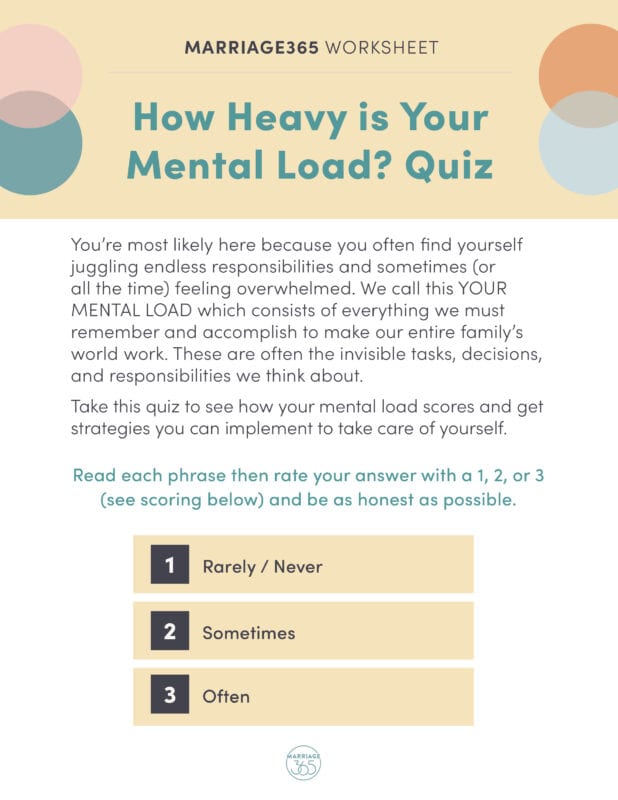 MARRIAGE365 WORKSHEET

How Heavy is Your Mental Load? Quiz

You're most likely here because you often find yourself juggling endless responsibilities and sometimes (or all the time) feeling overwhelmed. We call this YOUR MENTAL LOAD which consists of everything we must remember and accomplish to make our entire family's world work. These are often the invisible tasks, decisions, and responsibilities we think about.

Take this quiz to see how your mental load scores and get strategies you can implement to take care of yourself.

Read each phrase then rate your answer with a 1, 2, or 3 (see scoring below) and be as honest as possible.

1 Rarely / Never

2 Sometimes

3 Often

MARRIAGE 365